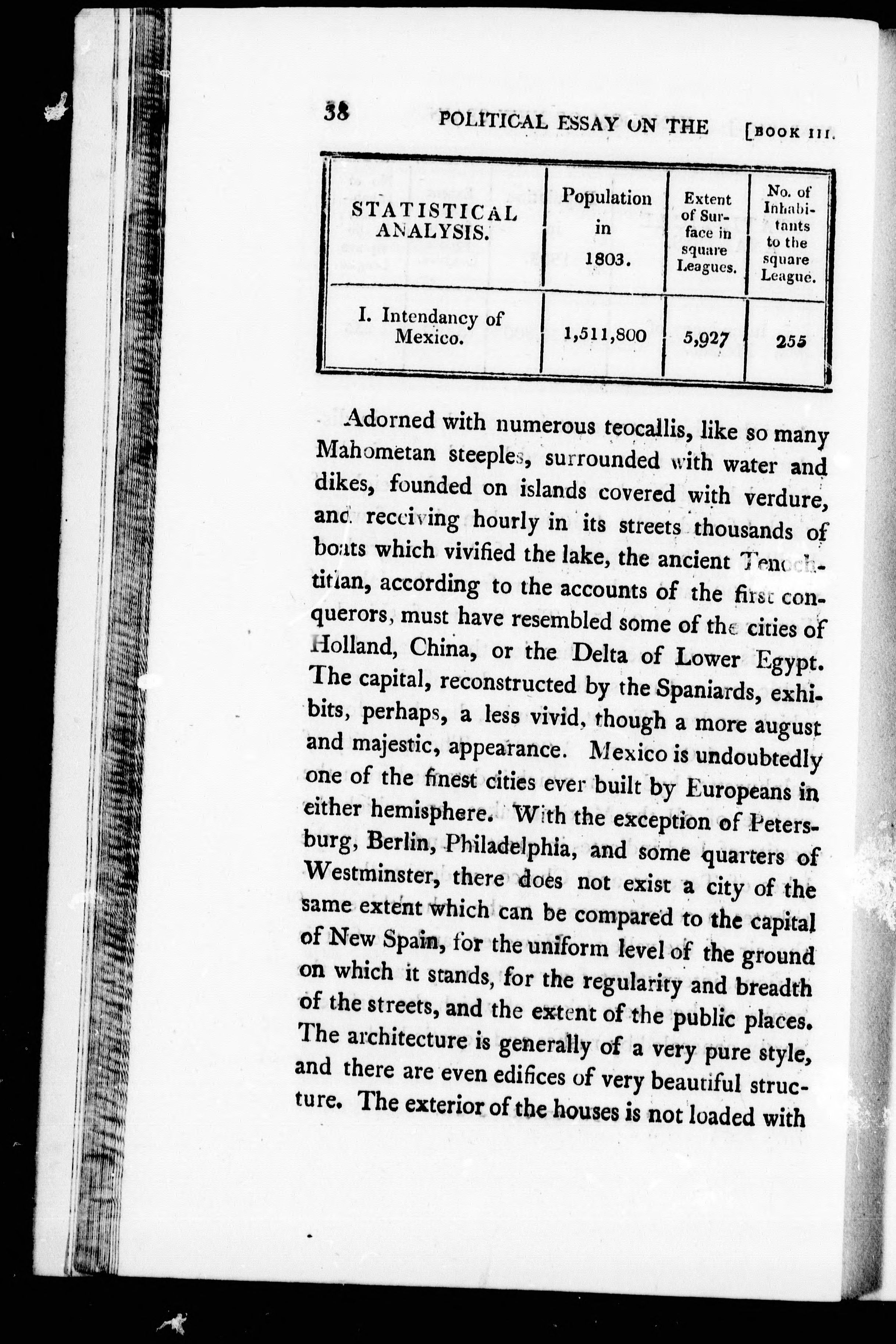 38 POLITICAL ESSAY ON THE [BOOK III.

| STATISTICAL ANALYSIS. | Population in 1803. | Extent of Surface in square Leagues. | No. of Inhabitants to the square League. |
|---|---|---|---|
| I. Intendancy of Mexico. | 1,511,800 | 5,927 | 255 |

Adorned with numerous teocallis, like so many Mahometan steeples, surrounded with water and dikes, founded on islands covered with verdure, and receiving hourly in its streets thousands of boats which vivified the lake, the ancient Tenochtitlan, according to the accounts of the first conquerors, must have resembled some of the cities of Holland, China, or the Delta of Lower Egypt. The capital, reconstructed by the Spaniards, exhibits, perhaps, a less vivid, though a more august and majestic, appearance. Mexico is undoubtedly one of the finest cities ever built by Europeans in either hemisphere. With the exception of Petersburg, Berlin, Philadelphia, and some quarters of Westminster, there does not exist a city of the same extent which can be compared to the capital of New Spain, for the uniform level of the ground on which it stands, for the regularity and breadth of the streets, and the extent of the public places. The architecture is generally of a very pure style, and there are even edifices of very beautiful structure. The exterior of the houses is not loaded with